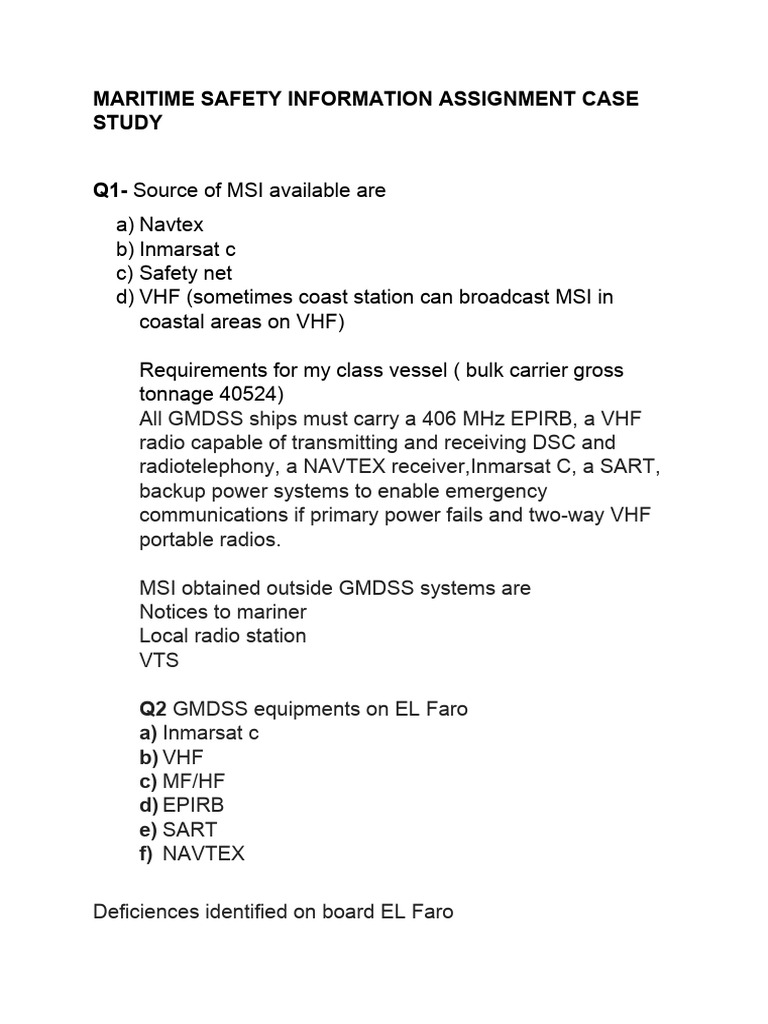 MARITIME SAFETY INFORMATION ASSIGNMENT CASE STUDY

Q1- Source of MSI available are

a) Navtex
b) Inmarsat c
c) Safety net
d) VHF (sometimes coast station can broadcast MSI in coastal areas on VHF)

Requirements for my class vessel ( bulk carrier gross tonnage 40524)
All GMDSS ships must carry a 406 MHz EPIRB, a VHF radio capable of transmitting and receiving DSC and radiotelephony, a NAVTEX receiver,Inmarsat C, a SART, backup power systems to enable emergency communications if primary power fails and two-way VHF portable radios.

MSI obtained outside GMDSS systems are
Notices to mariner
Local radio station
VTS

Q2 GMDSS equipments on EL Faro
a) Inmarsat c
b) VHF
c) MF/HF
d) EPIRB
e) SART
f) NAVTEX

Deficiences identified on board EL Faro